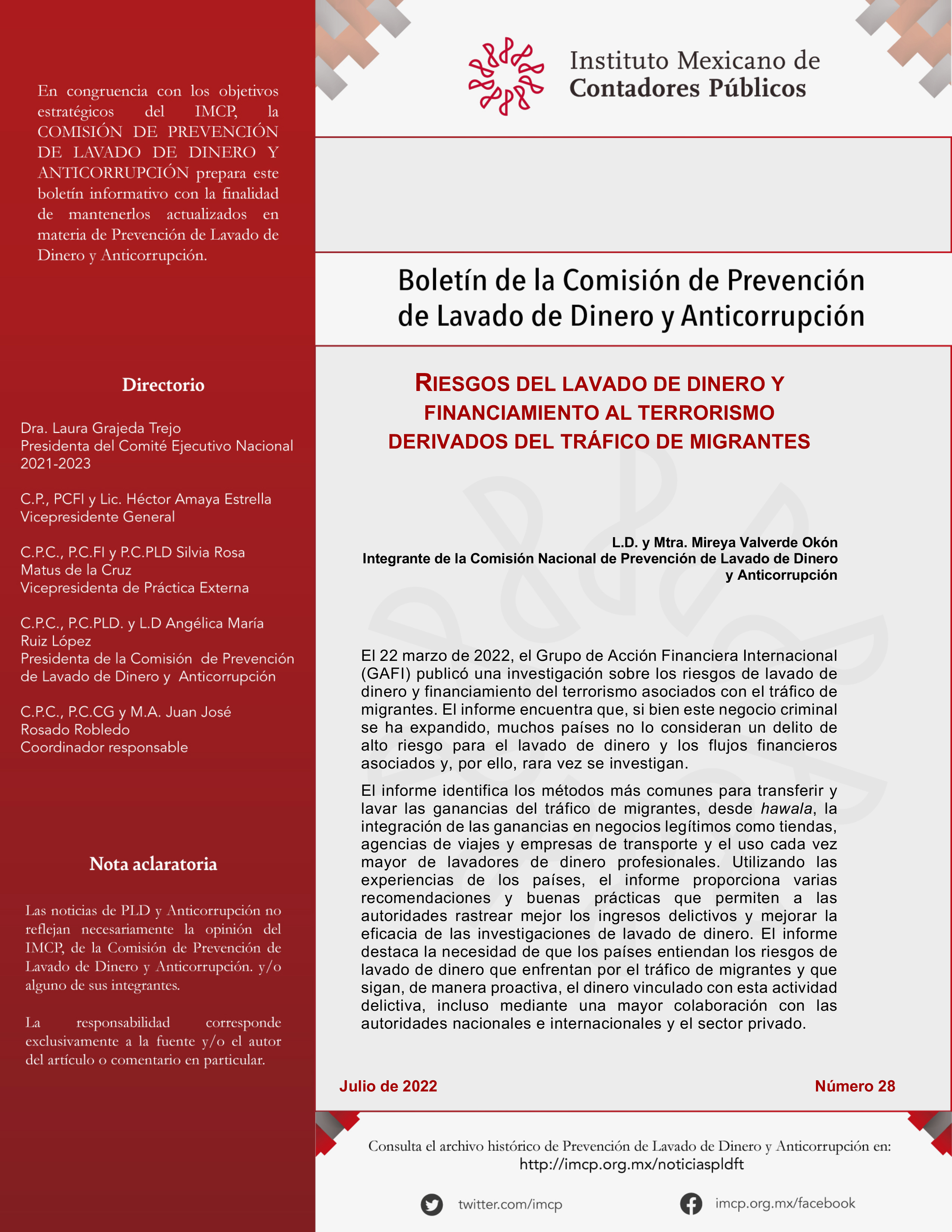 En congruencia con los objetivos estratégicos del IMCP, la COMISIÓN DE PREVENCIÓN DE LAVADO DE DINERO Y ANTICORRUPCIÓN prepara este boletín informativo con la finalidad de mantenerlos actualizados en materia de Prevención de Lavado de Dinero y Anticorrupción.

Directorio

Dra. Laura Grajeda Trejo
Presidenta del Comité Ejecutivo Nacional 2021-2023

C.P., PCFI y Lic. Héctor Amaya Estrella
Vicepresidente General

C.P.C., P.C.FI y P.C.PLD Silvia Rosa Matus de la Cruz
Vicepresidenta de Práctica Externa

C.P.C., P.C.PLD. y L.D Angélica María Ruiz López
Presidenta de la Comisión de Prevención de Lavado de Dinero y Anticorrupción

C.P.C., P.C.CG y M.A. Juan José Rosado Robledo
Coordinador responsable

Nota aclaratoria

Las noticias de PLD y Anticorrupción no reflejan necesariamente la opinión del IMCP, de la Comisión de Prevención de Lavado de Dinero y Anticorrupción. y/o alguno de sus integrantes.

La responsabilidad corresponde exclusivamente a la fuente y/o el autor del artículo o comentario en particular.

Instituto Mexicano de Contadores Públicos

Boletín de la Comisión de Prevención de Lavado de Dinero y Anticorrupción

RIESGOS DEL LAVADO DE DINERO Y FINANCIAMIENTO AL TERRORISMO DERIVADOS DEL TRÁFICO DE MIGRANTES

L.D. y Mtra. Mireya Valverde Okón
Integrante de la Comisión Nacional de Prevención de Lavado de Dinero y Anticorrupción

El 22 marzo de 2022, el Grupo de Acción Financiera Internacional (GAFI) publicó una investigación sobre los riesgos de lavado de dinero y financiamiento del terrorismo asociados con el tráfico de migrantes. El informe encuentra que, si bien este negocio criminal se ha expandido, muchos países no lo consideran un delito de alto riesgo para el lavado de dinero y los flujos financieros asociados y, por ello, rara vez se investigan.

El informe identifica los métodos más comunes para transferir y lavar las ganancias del tráfico de migrantes, desde hawala, la integración de las ganancias en negocios legítimos como tiendas, agencias de viajes y empresas de transporte y el uso cada vez mayor de lavadores de dinero profesionales. Utilizando las experiencias de los países, el informe proporciona varias recomendaciones y buenas prácticas que permiten a las autoridades rastrear mejor los ingresos delictivos y mejorar la eficacia de las investigaciones de lavado de dinero. El informe destaca la necesidad de que los países entiendan los riesgos de lavado de dinero que enfrentan por el tráfico de migrantes y que sigan, de manera proactiva, el dinero vinculado con esta actividad delictiva, incluso mediante una mayor colaboración con las autoridades nacionales e internacionales y el sector privado.

Julio de 2022
Número 28

Consulta el archivo histórico de Prevención de Lavado de Dinero y Anticorrupción en:
http://imcp.org.mx/noticiaspldft

twitter.com/imcp
imcp.org.mx/facebook